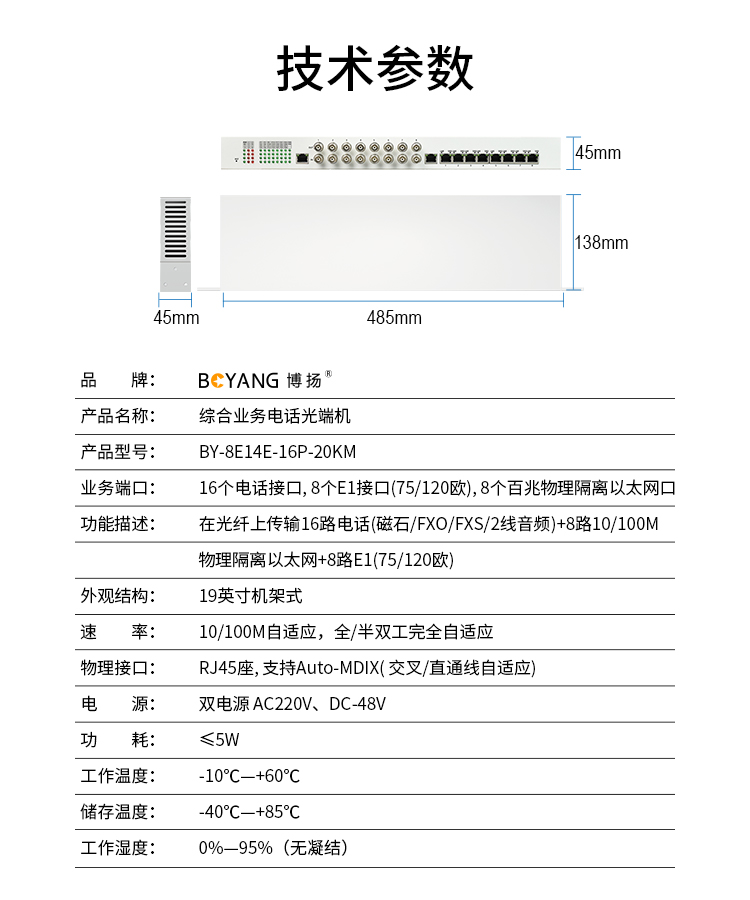 技术参数

45mm

138mm

45mm

485mm

| 品　　牌: | BOYANG 博扬® |
|---|---|
| 产品名称: | 综合业务电话光端机 |
| 产品型号: | BY-8E14E-16P-20KM |
| 业务端口: | 16个电话接口, 8个E1接口(75/120欧), 8个百兆物理隔离以太网口 |
| 功能描述: | 在光纤上传输16路电话(磁石/FXO/FXS/2线音频)+8路10/100M |
| | 物理隔离以太网+8路E1(75/120欧) |
| 外观结构: | 19英寸机架式 |
| 速　　率: | 10/100M自适应，全/半双工完全自适应 |
| 物理接口: | RJ45座, 支持Auto-MDIX( 交叉/直通线自适应) |
| 电　　源: | 双电源 AC220V、DC-48V |
| 功　　耗: | ≤5W |
| 工作温度: | -10℃—+60℃ |
| 储存温度: | -40℃—+85℃ |
| 工作湿度: | 0%—95%（无凝结） |